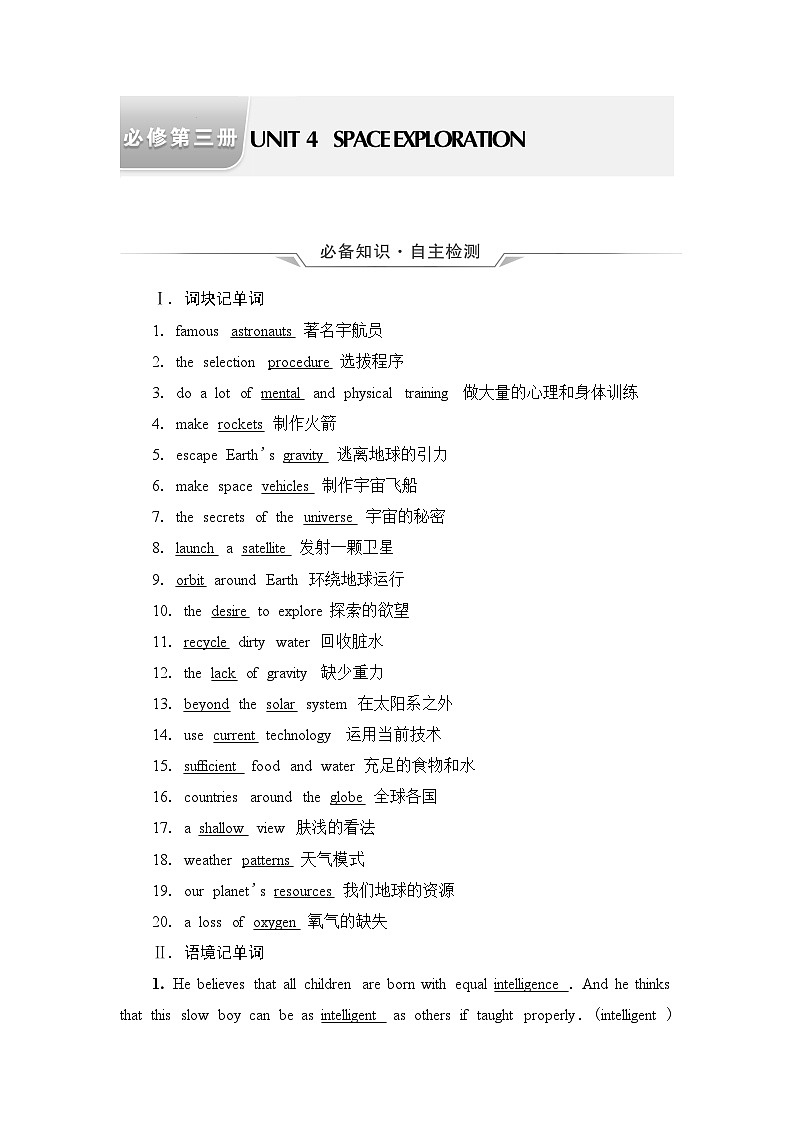 必修第三册 UNIT 4 SPACE EXPLORATION

必备知识·自主检测

Ⅰ. 词块记单词

1. famous astronauts 著名宇航员

2. the selection procedure 选拔程序

3. do a lot of mental and physical training 做大量的心理和身体训练

4. make rockets 制作火箭

5. escape Earth's gravity 逃离地球的引力

6. make space vehicles 制作宇宙飞船

7. the secrets of the universe 宇宙的秘密

8. launch a satellite 发射一颗卫星

9. orbit around Earth 环绕地球运行

10. the desire to explore 探索的欲望

11. recycle dirty water 回收脏水

12. the lack of gravity 缺少重力

13. beyond the solar system 在太阳系之外

14. use current technology 运用当前技术

15. sufficient food and water 充足的食物和水

16. countries around the globe 全球各国

17. a shallow view 肤浅的看法

18. weather patterns 天气模式

19. our planet's resources 我们地球的资源

20. a loss of oxygen 氧气的缺失

Ⅱ. 语境记单词

1. He believes that all children are born with equal intelligence . And he thinks that this slow boy can be as intelligent as others if taught properly. (intelligent )